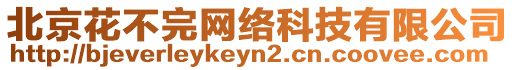 北京花不完网络科技有限公司
http://bjeverleykeyn2.cn.coovee.com